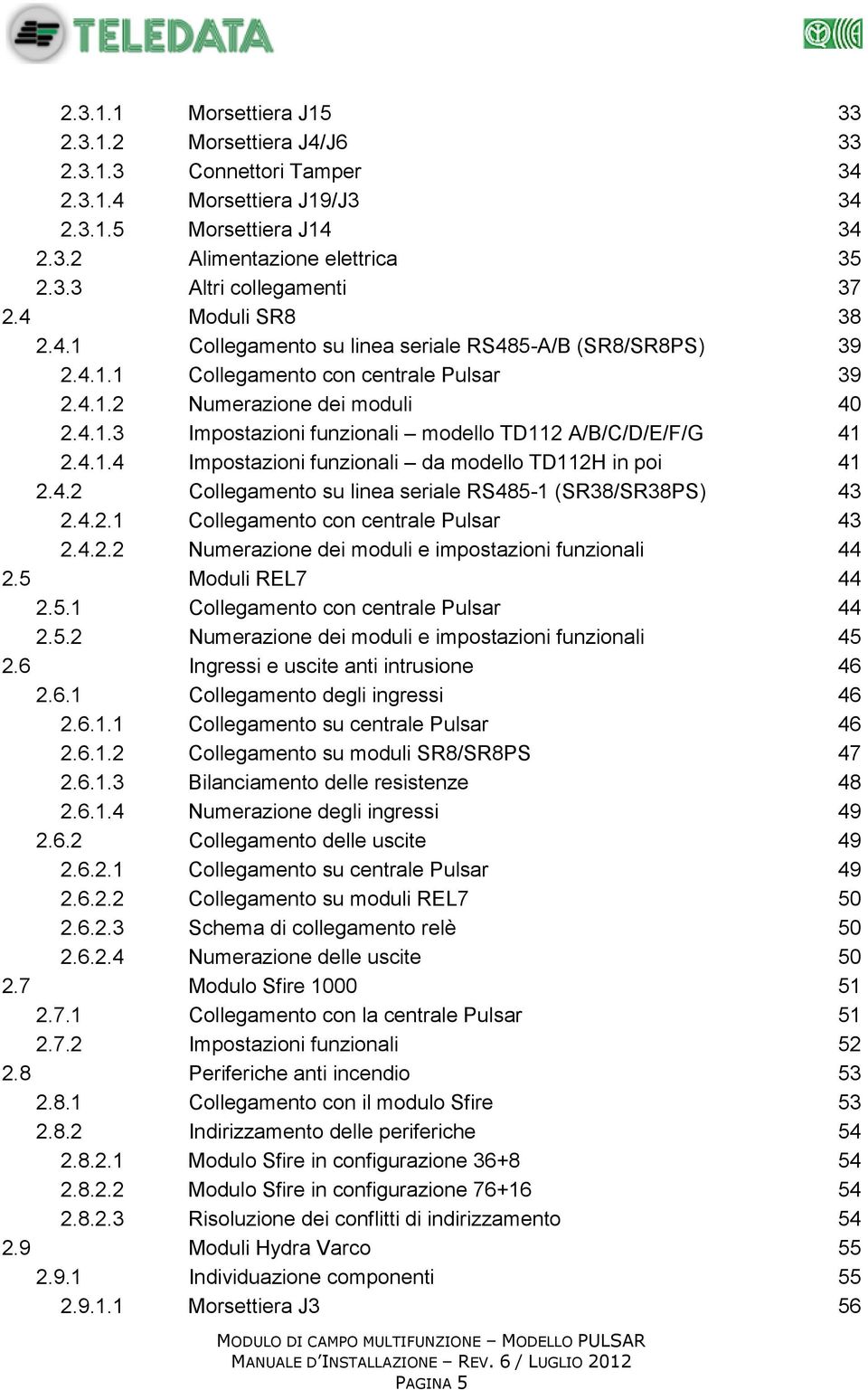 TELEDATA

2.3.1.1 Morsettiera J15 33
2.3.1.2 Morsettiera J4/J6 33
2.3.1.3 Connettori Tamper 34
2.3.1.4 Morsettiera J19/J3 34
2.3.1.5 Morsettiera J14 34
2.3.2 Alimentazione elettrica 35
2.3.3 Altri collegamenti 37
2.4 Moduli SR8 38
2.4.1 Collegamento su linea seriale RS485-A/B (SR8/SR8PS) 39
2.4.1.1 Collegamento con centrale Pulsar 39
2.4.1.2 Numerazione dei moduli 40
2.4.1.3 Impostazioni funzionali – modello TD112 A/B/C/D/E/F/G 41
2.4.1.4 Impostazioni funzionali – da modello TD112H in poi 41
2.4.2 Collegamento su linea seriale RS485-1 (SR38/SR38PS) 43
2.4.2.1 Collegamento con centrale Pulsar 43
2.4.2.2 Numerazione dei moduli e impostazioni funzionali 44
2.5 Moduli REL7 44
2.5.1 Collegamento con centrale Pulsar 44
2.5.2 Numerazione dei moduli e impostazioni funzionali 45
2.6 Ingressi e uscite anti intrusione 46
2.6.1 Collegamento degli ingressi 46
2.6.1.1 Collegamento su centrale Pulsar 46
2.6.1.2 Collegamento su moduli SR8/SR8PS 47
2.6.1.3 Bilanciamento delle resistenze 48
2.6.1.4 Numerazione degli ingressi 49
2.6.2 Collegamento delle uscite 49
2.6.2.1 Collegamento su centrale Pulsar 49
2.6.2.2 Collegamento su moduli REL7 50
2.6.2.3 Schema di collegamento relè 50
2.6.2.4 Numerazione delle uscite 50
2.7 Modulo Sfire 1000 51
2.7.1 Collegamento con la centrale Pulsar 51
2.7.2 Impostazioni funzionali 52
2.8 Periferiche anti incendio 53
2.8.1 Collegamento con il modulo Sfire 53
2.8.2 Indirizzamento delle periferiche 54
2.8.2.1 Modulo Sfire in configurazione 36+8 54
2.8.2.2 Modulo Sfire in configurazione 76+16 54
2.8.2.3 Risoluzione dei conflitti di indirizzamento 54
2.9 Moduli Hydra Varco 55
2.9.1 Individuazione componenti 55
2.9.1.1 Morsettiera J3 56

MODULO DI CAMPO MULTIFUNZIONE – MODELLO PULSAR
MANUALE D'INSTALLAZIONE – REV. 6 / LUGLIO 2012
PAGINA 5